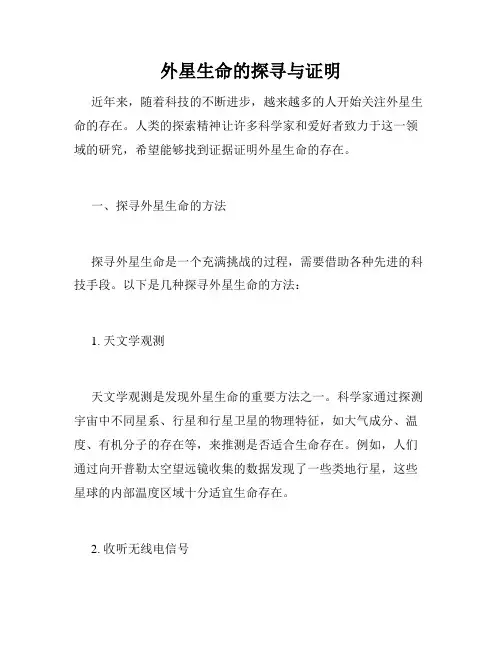 外星生命的探寻与证明

近年来，随着科技的不断进步，越来越多的人开始关注外星生命的存在。人类的探索精神让许多科学家和爱好者致力于这一领域的研究，希望能够找到证据证明外星生命的存在。

一、探寻外星生命的方法

探寻外星生命是一个充满挑战的过程，需要借助各种先进的科技手段。以下是几种探寻外星生命的方法：

1. 天文学观测

天文学观测是发现外星生命的重要方法之一。科学家通过探测宇宙中不同星系、行星和行星卫星的物理特征，如大气成分、温度、有机分子的存在等，来推测是否适合生命存在。例如，人们通过向开普勒太空望远镜收集的数据发现了一些类地行星，这些星球的内部温度区域十分适宜生命存在。

2. 收听无线电信号